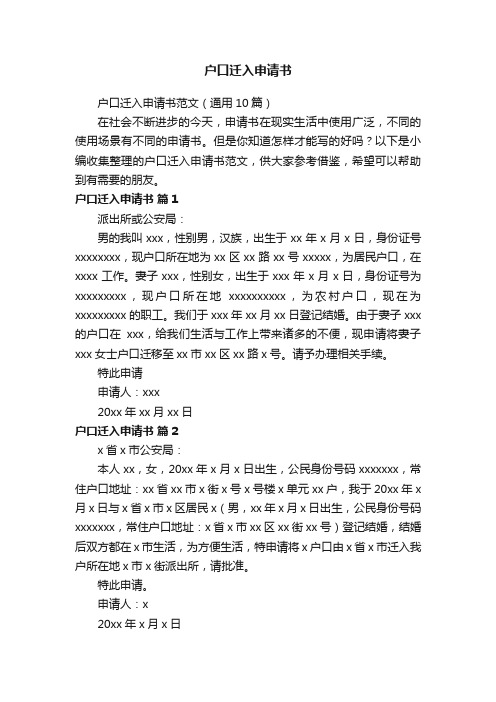 户口迁入申请书

户口迁入申请书范文（通用 10 篇）

在社会不断进步的今天，申请书在现实生活中使用广泛，不同的使用场景有不同的申请书。但是你知道怎样才能写的好吗？以下是小编收集整理的户口迁入申请书范文，供大家参考借鉴，希望可以帮助到有需要的朋友。

户口迁入申请书 篇 1

派出所或公安局：

男的我叫 xxx，性别男，汉族，出生于 xx 年 x 月 x 日，身份证号 xxxxxxxx，现户口所在地为 xx 区 xx 路 xx 号 xxxxx，为居民户口，在 xxxx 工作。妻子 xxx，性别女，出生于 xxx 年 x 月 x 日，身份证号为 xxxxxxxxx，现户口所在地 xxxxxxxxxx，为农村户口，现在为 xxxxxxxxx 的职工。我们于 xxx 年 xx 月 xx 日登记结婚。由于妻子 xxx 的户口在 xxx，给我们生活与工作上带来诸多的不便，现申请将妻子 xxx 女士户口迁移至 xx 市 xx 区 xx 路 x 号。请予办理相关手续。

特此申请

申请人：xxx

20xx 年 xx 月 xx 日

户口迁入申请书 篇 2

x 省 x 市公安局：

本人 xx，女，20xx 年 x 月 x 日出生，公民身份号码 xxxxxxx，常住户口地址：xx 省 xx 市 x 街 x 号 x 号楼 x 单元 xx 户，我于 20xx 年 x 月 x 日与 x 省 x 市 x 区居民 x（男，xx 年 x 月 x 日出生，公民身份号码 xxxxxxx，常住户口地址：x 省 x 市 xx 区 xx 街 xx 号）登记结婚，结婚后双方都在 x 市生活，为方便生活，特申请将 x 户口由 x 省 x 市迁入我户所在地 x 市 x 街派出所，请批准。

特此申请。

申请人：x

20xx 年 x 月 x 日